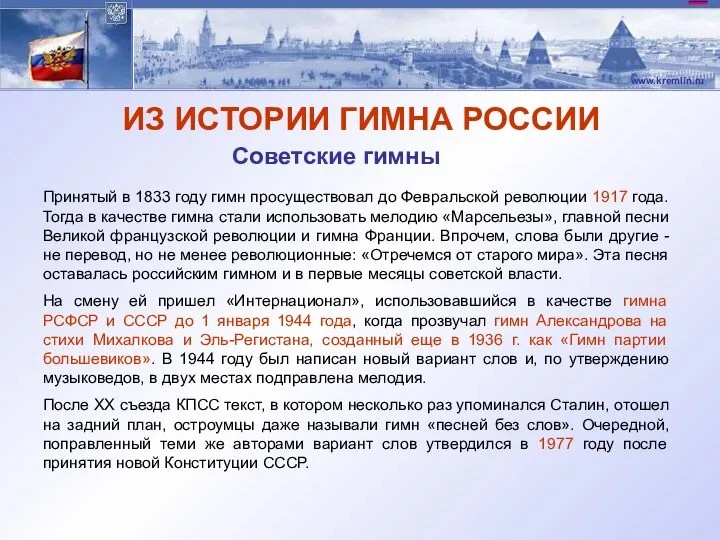 www.kremlin.ru

ИЗ ИСТОРИИ ГИМНА РОССИИ

Советские гимны

Принятый в 1833 году гимн просуществовал до Февральской революции 1917 года. Тогда в качестве гимна стали использовать мелодию «Марсельезы», главной песни Великой французской революции и гимна Франции. Впрочем, слова были другие - не перевод, но не менее революционные: «Отречемся от старого мира». Эта песня оставалась российским гимном и в первые месяцы советской власти.

На смену ей пришел «Интернационал», использовавшийся в качестве гимна РСФСР и СССР до 1 января 1944 года, когда прозвучал гимн Александрова на стихи Михалкова и Эль-Регистана, созданный еще в 1936 г. как «Гимн партии большевиков». В 1944 году был написан новый вариант слов и, по утверждению музыковедов, в двух местах подправлена мелодия.

После XX съезда КПСС текст, в котором несколько раз упоминался Сталин, отошел на задний план, остроумцы даже называли гимн «песней без слов». Очередной, поправленный теми же авторами вариант слов утвердился в 1977 году после принятия новой Конституции СССР.